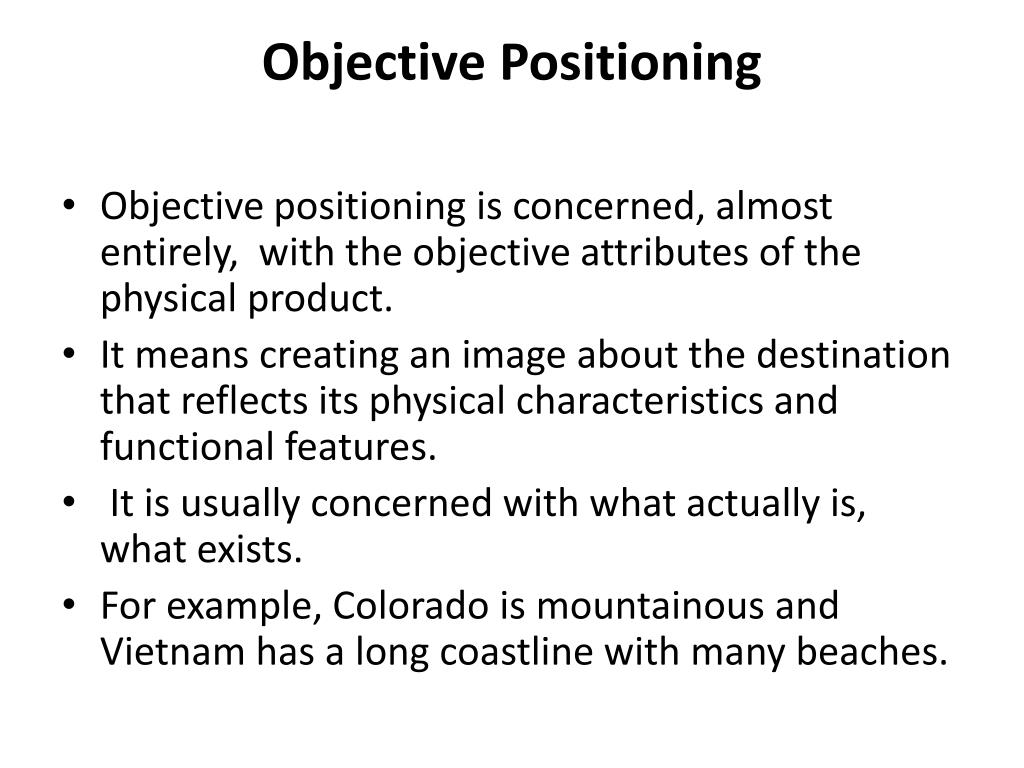 Objective Positioning

• Objective positioning is concerned, almost entirely, with the objective attributes of the physical product.
• It means creating an image about the destination that reflects its physical characteristics and functional features.
• It is usually concerned with what actually is, what exists.
• For example, Colorado is mountainous and Vietnam has a long coastline with many beaches.